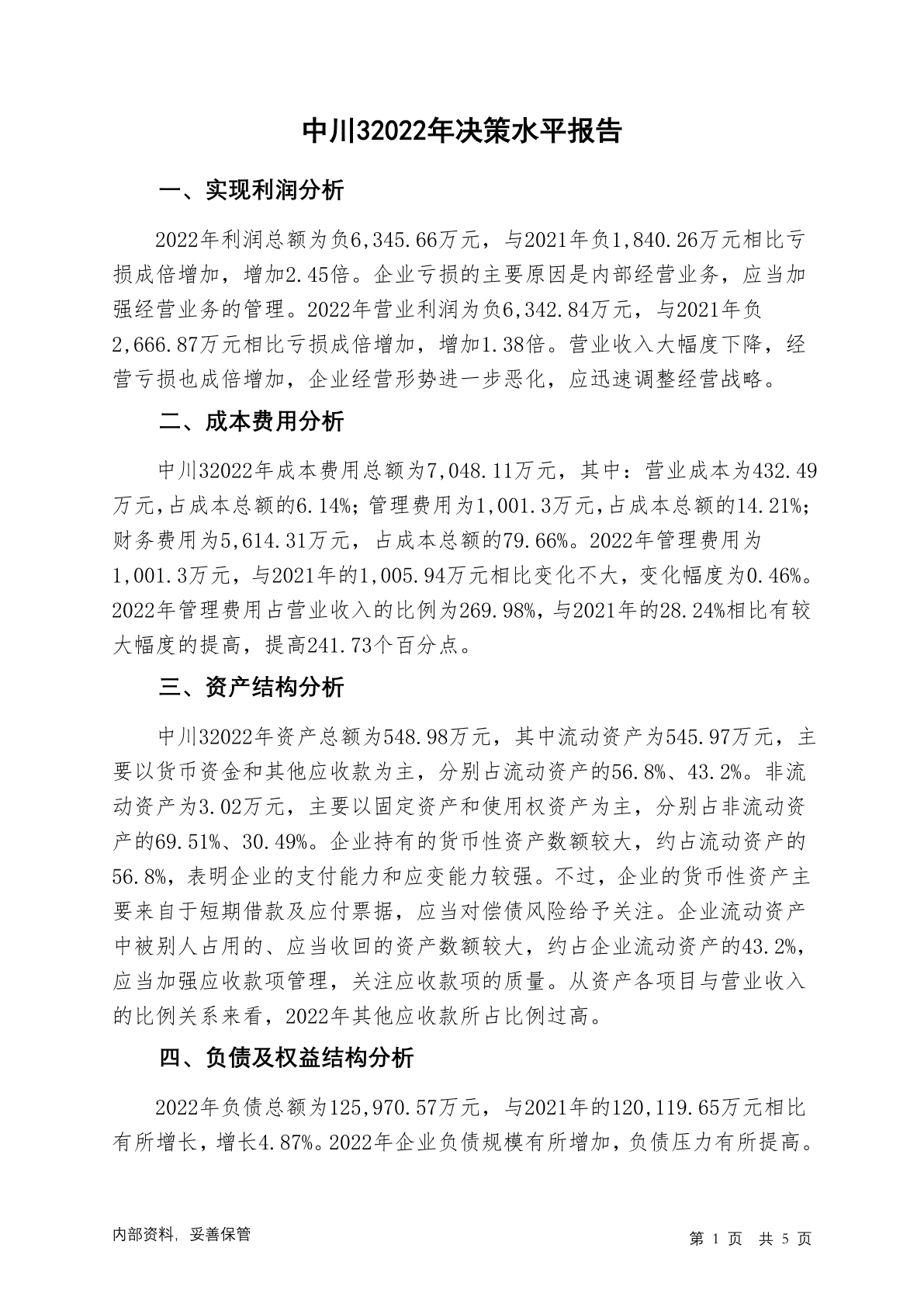 中川32022年决策水平报告

一、实现利润分析

2022年利润总额为负6,345.66万元，与2021年负1,840.26万元相比亏损成倍增加，增加2.45倍。企业亏损的主要原因是内部经营业务，应当加强经营业务的管理。2022年营业利润为负6,342.84万元，与2021年负2,666.87万元相比亏损成倍增加，增加1.38倍。营业收入大幅度下降，经营亏损也成倍增加，企业经营形势进一步恶化，应迅速调整经营战略。

二、成本费用分析

中川32022年成本费用总额为7,048.11万元，其中：营业成本为432.49万元，占成本总额的6.14%；管理费用为1,001.3万元，占成本总额的14.21%；财务费用为5,614.31万元，占成本总额的79.66%。2022年管理费用为1,001.3万元，与2021年的1,005.94万元相比变化不大，变化幅度为0.46%。2022年管理费用占营业收入的比例为269.98%，与2021年的28.24%相比有较大幅度的提高，提高241.73个百分点。

三、资产结构分析

中川32022年资产总额为548.98万元，其中流动资产为545.97万元，主要以货币资金和其他应收款为主，分别占流动资产的56.8%、43.2%。非流动资产为3.02万元，主要以固定资产和使用权资产为主，分别占非流动资产的69.51%、30.49%。企业持有的货币性资产数额较大，约占流动资产的56.8%，表明企业的支付能力和应变能力较强。不过，企业的货币性资产主要来自于短期借款及应付票据，应当对偿债风险给予关注。企业流动资产中被别人占用的、应当收回的资产数额较大，约占企业流动资产的43.2%，应当加强应收款项管理，关注应收款项的质量。从资产各项目与营业收入的比例关系来看，2022年其他应收款所占比例过高。

四、负债及权益结构分析

2022年负债总额为125,970.57万元，与2021年的120,119.65万元相比有所增长，增长4.87%。2022年企业负债规模有所增加，负债压力有所提高。

内部资料，妥善保管

第 1 页 共 5 页